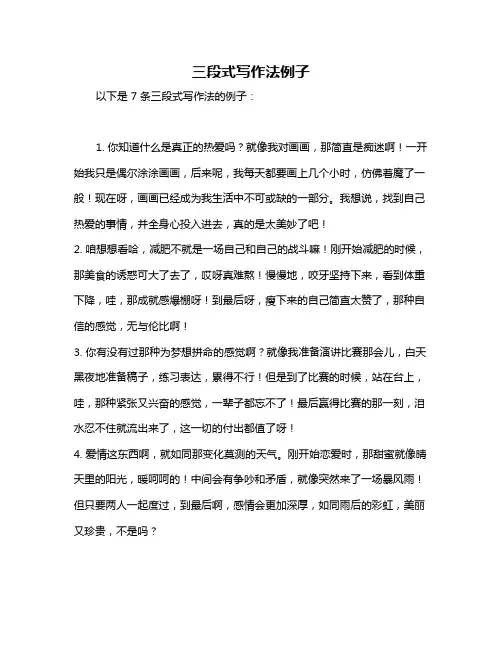 三段式写作法例子

以下是 7 条三段式写作法的例子：

1. 你知道什么是真正的热爱吗？就像我对画画，那简直是痴迷啊！一开始我只是偶尔涂涂画画，后来呢，我每天都要画上几个小时，仿佛着魔了一般！现在呀，画画已经成为我生活中不可或缺的一部分。我想说，找到自己热爱的事情，并全身心投入进去，真的是太美妙了吧！

2. 咱想想看哈，减肥不就是一场自己和自己的战斗嘛！刚开始减肥的时候，那美食的诱惑可大了去了，哎呀真难熬！慢慢地，咬牙坚持下来，看到体重下降，哇，那成就感爆棚呀！到最后呀，瘦下来的自己简直太赞了，那种自信的感觉，无与伦比啊！

3. 你有没有过那种为梦想拼命的感觉啊？就像我准备演讲比赛那会儿，白天黑夜地准备稿子，练习表达，累得不行！但是到了比赛的时候，站在台上，哇，那种紧张又兴奋的感觉，一辈子都忘不了！最后赢得比赛的那一刻，泪水忍不住就流出来了，这一切的付出都值了呀！

4. 爱情这东西啊，就如同那变化莫测的天气。刚开始恋爱时，那甜蜜就像晴天里的阳光，暖呵呵的！中间会有争吵和矛盾，就像突然来了一场暴风雨！但只要两人一起度过，到最后啊，感情会更加深厚，如同雨后的彩虹，美丽又珍贵，不是吗？